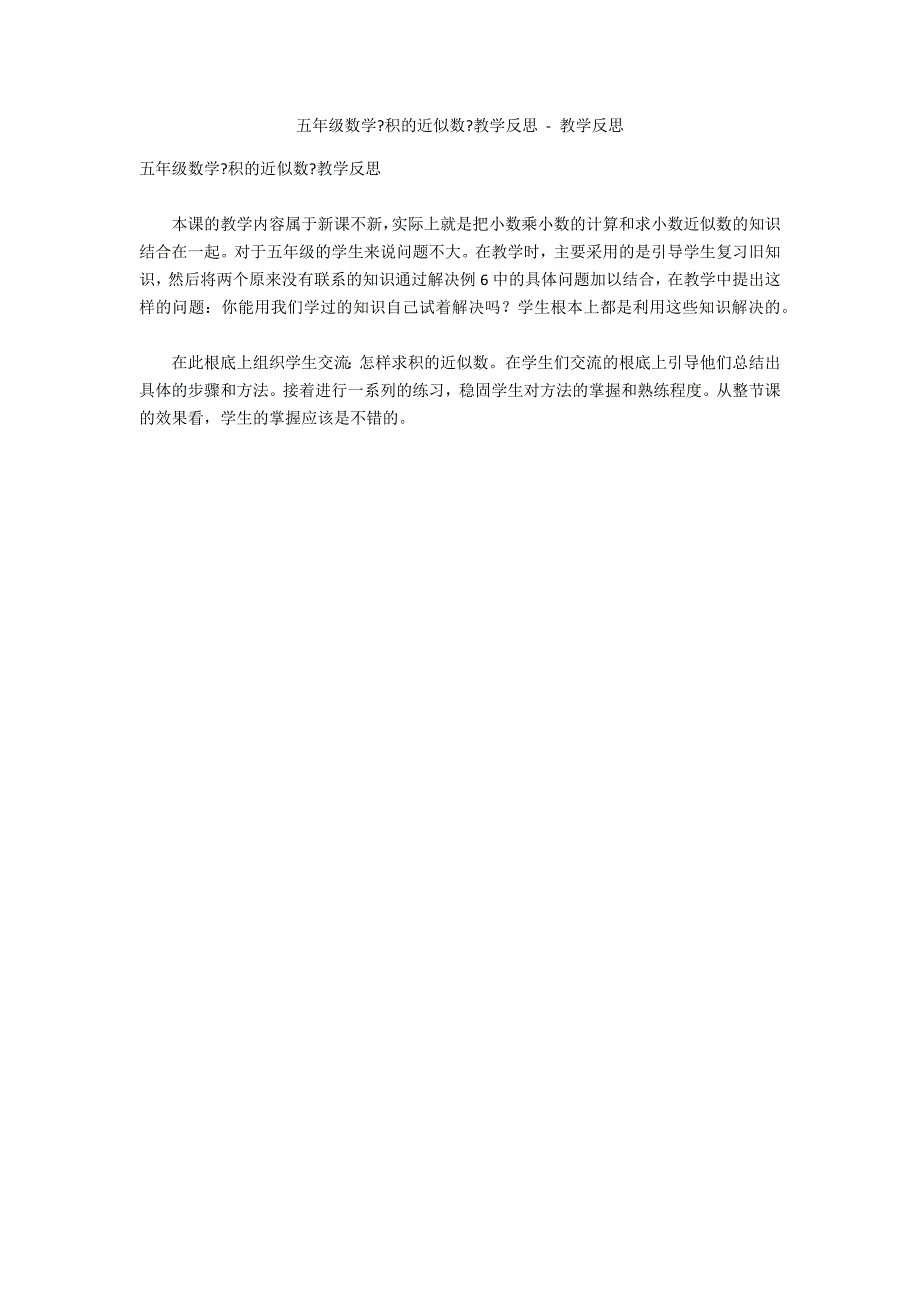 五年级数学?积的近似数?教学反思 - 教学反思

五年级数学?积的近似数?教学反思

本课的教学内容属于新课不新，实际上就是把小数乘小数的计算和求小数近似数的知识结合在一起。对于五年级的学生来说问题不大。在教学时，主要采用的是引导学生复习旧知识，然后将两个原来没有联系的知识通过解决例 6 中的具体问题加以结合，在教学中提出这样的问题：你能用我们学过的知识自己试着解决吗？学生根本上都是利用这些知识解决的。

在此根底上组织学生交流 怎样求积的近似数。在学生们交流的根底上引导他们总结出具体的步骤和方法。接着进行一系列的练习，稳固学生对方法的掌握和熟练程度。从整节课的效果看，学生的掌握应该是不错的。